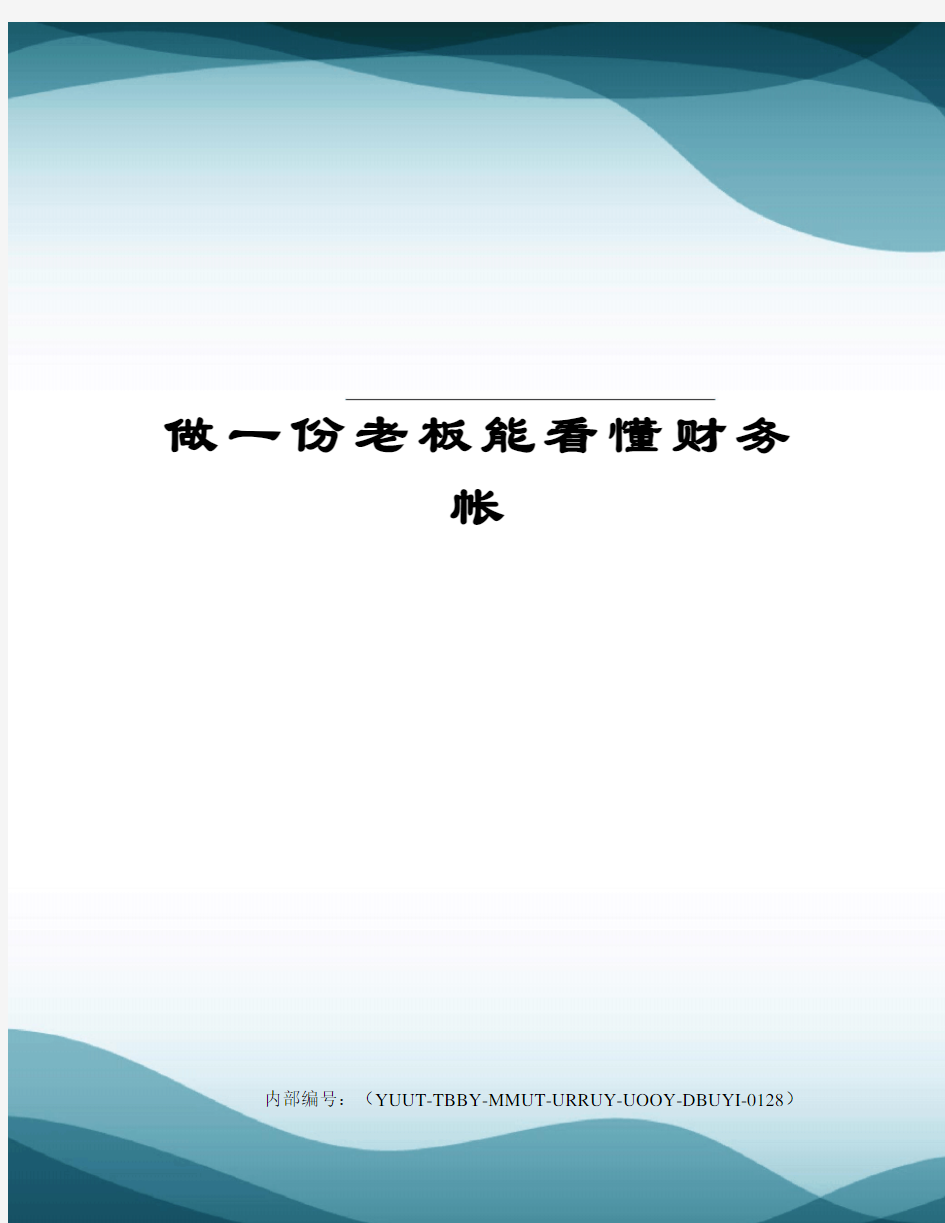 做一份老板能看懂财务帐

内部编号：（YUUT-TBBY-MMUT-URRUY-UOOY-DBUYI-0128）